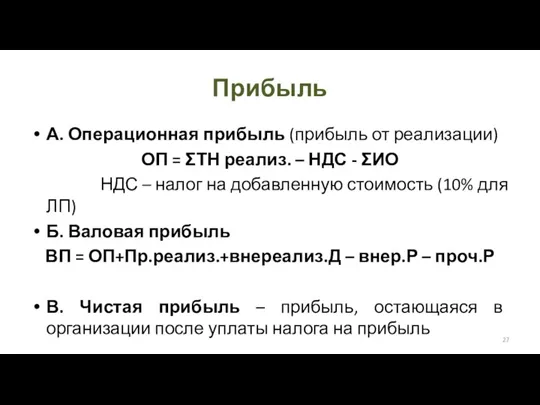 Прибыль

• А. Операционная прибыль (прибыль от реализации)

ОП = ΣТН реализ. – НДС - ΣИО

НДС – налог на добавленную стоимость (10% для ЛП)

• Б. Валовая прибыль

ВП = ОП+Пр.реализ.+внереализ.Д – внер.Р – проч.Р

• В. Чистая прибыль – прибыль, остающаяся в организации после уплаты налога на прибыль

27